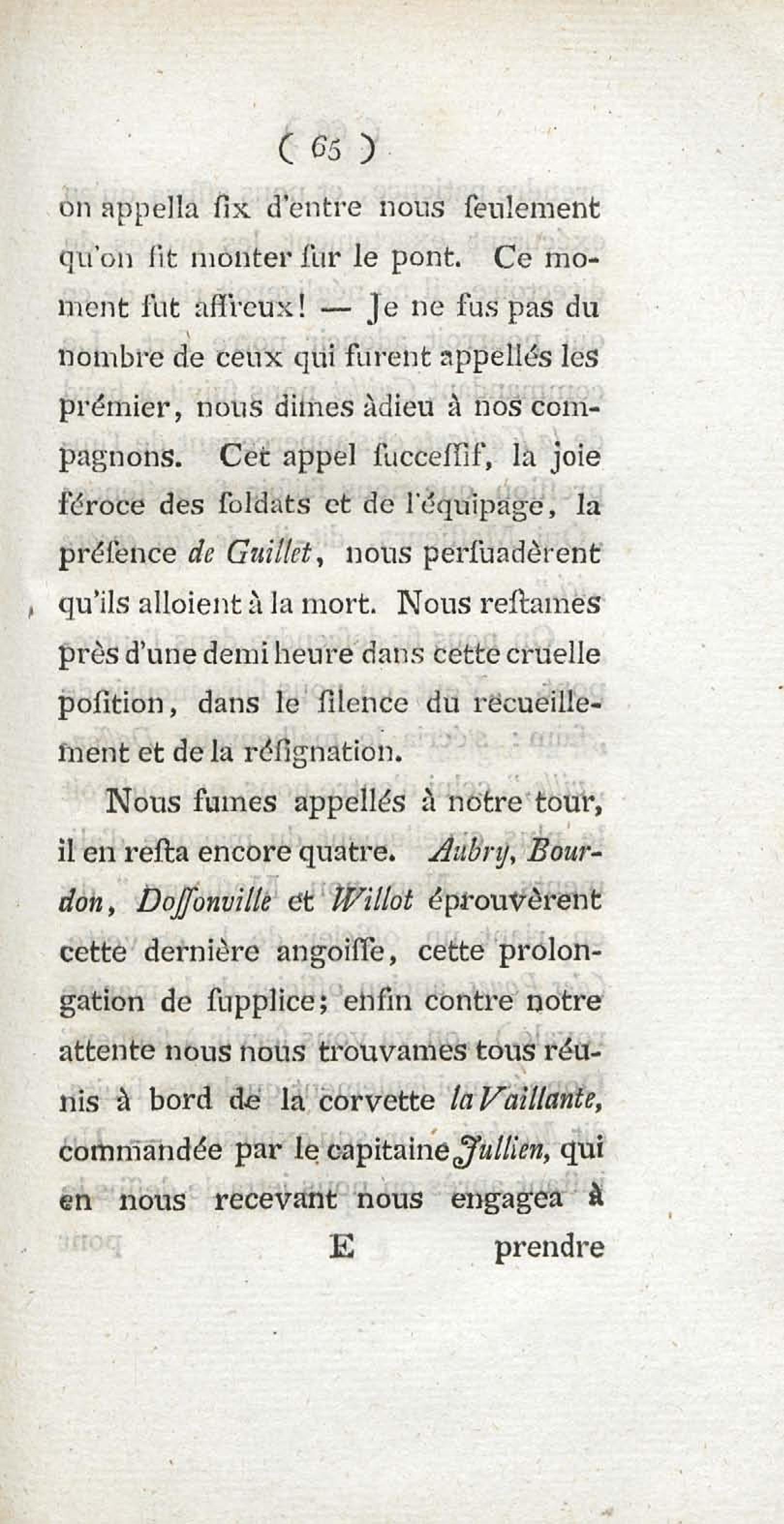 ( 65 )

on appella ſix d'entre nous ſeulement qu'on fit monter ſur le pont. Ce moment fut affreux! — Je ne fus pas du nombre de ceux qui furent appellés les prémier, nous dimes àdieu à nos compagnons. Cet appel ſucceſſif, la joie féroce des ſoldats et de l'équipage, la préſence de Guillet, nous perſuadèrent qu'ils alloient à la mort. Nous reſtames près d'une demi heure dans cette cruelle poſition, dans le ſilence du recueillement et de la réſignation.

Nous fumes appellés à notre tour, il en reſta encore quatre. Aubry, Bourdon, Doſſonville et Willot éprouvèrent cette dernière angoiſſe, cette prolongation de ſupplice; enfin contre notre attente nous nous trouvames tous réunis à bord de la corvette la Vaillante, commandée par le capitaine Jullien, qui en nous recevant nous engagea à

E prendre